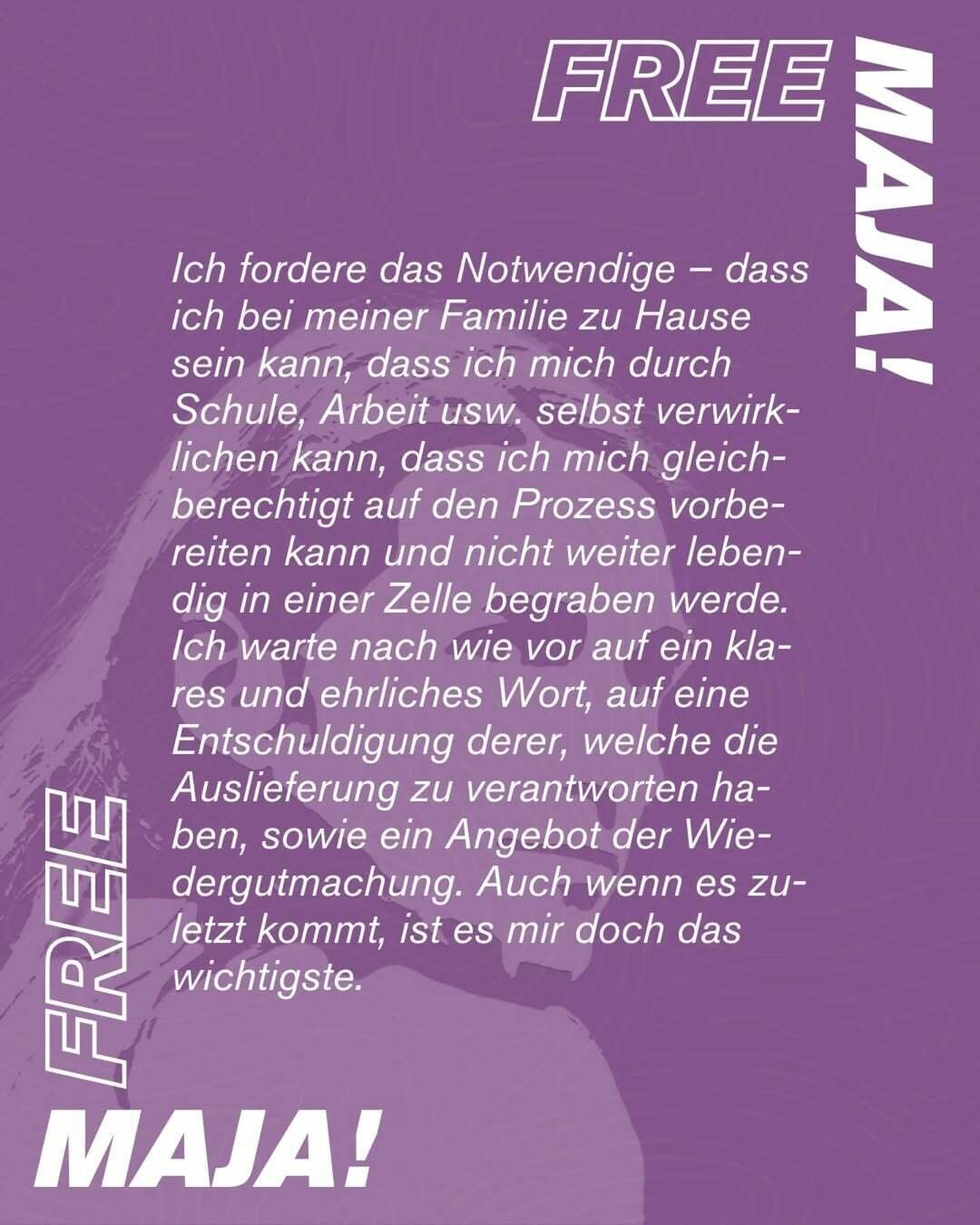 FREE
MAJA!

Ich fordere das Notwendige – dass ich bei meiner Familie zu Hause sein kann, dass ich mich durch Schule, Arbeit usw. selbst verwirklichen kann, dass ich mich gleichberechtigt auf den Prozess vorbereiten kann und nicht weiter lebendig in einer Zelle begraben werde. Ich warte nach wie vor auf ein klares und ehrliches Wort, auf eine Entschuldigung derer, welche die Auslieferung zu verantworten haben, sowie ein Angebot der Wiedergutmachung. Auch wenn es zuletzt kommt, ist es mir doch das wichtigste.

FREE
MAJA!